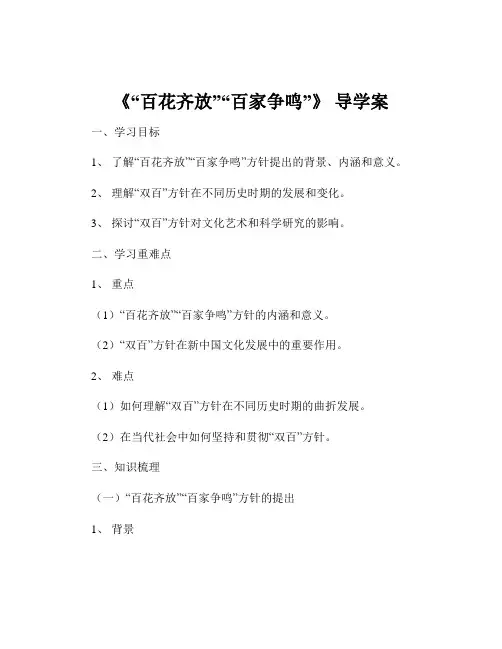 《“百花齐放”“百家争鸣”》 导学案

一、学习目标

1、 了解“百花齐放”“百家争鸣”方针提出的背景、内涵和意义。

2、 理解“双百”方针在不同历史时期的发展和变化。

3、 探讨“双百”方针对文化艺术和科学研究的影响。

二、学习重难点

1、 重点

（1）“百花齐放”“百家争鸣”方针的内涵和意义。

（2）“双百”方针在新中国文化发展中的重要作用。

2、 难点

（1）如何理解“双百”方针在不同历史时期的曲折发展。

（2）在当代社会中如何坚持和贯彻“双百”方针。

三、知识梳理

（一）“百花齐放”“百家争鸣”方针的提出

1、 背景